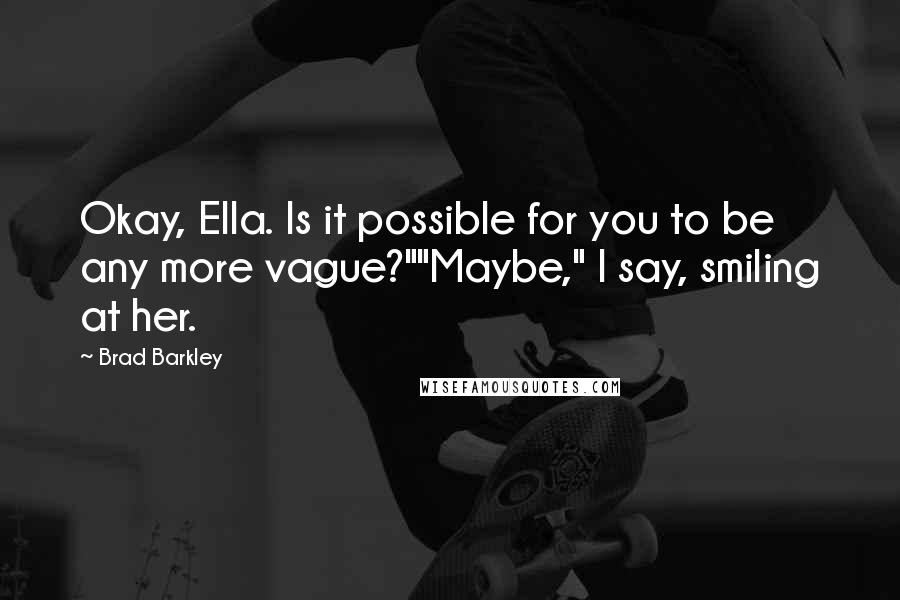 Okay, Ella. Is it possible for you to be any more vague?""Maybe," I say, smiling at her.

~ Brad Barkley

WISEFAMOUSQUOTES.COM